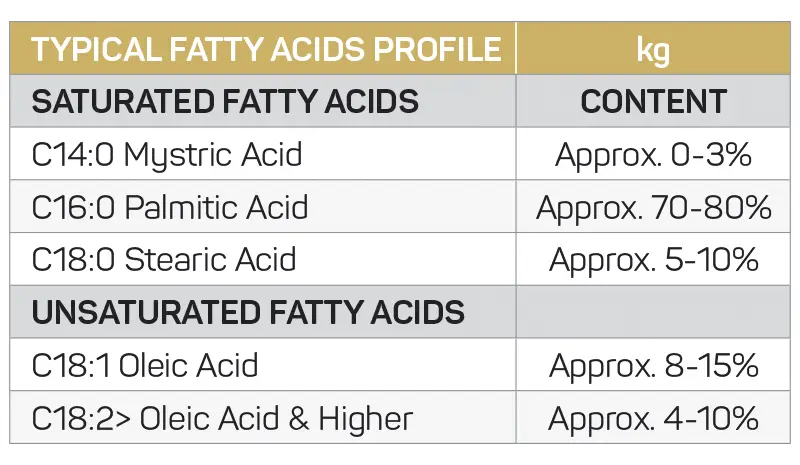 | TYPICAL FATTY ACIDS PROFILE | kg |
|---|---|
| SATURATED FATTY ACIDS | CONTENT |
| C14:0 Mystric Acid | Approx. 0-3% |
| C16:0 Palmitic Acid | Approx. 70-80% |
| C18:0 Stearic Acid | Approx. 5-10% |
| UNSATURATED FATTY ACIDS | |
| C18:1 Oleic Acid | Approx. 8-15% |
| C18:2> Oleic Acid & Higher | Approx. 4-10% |